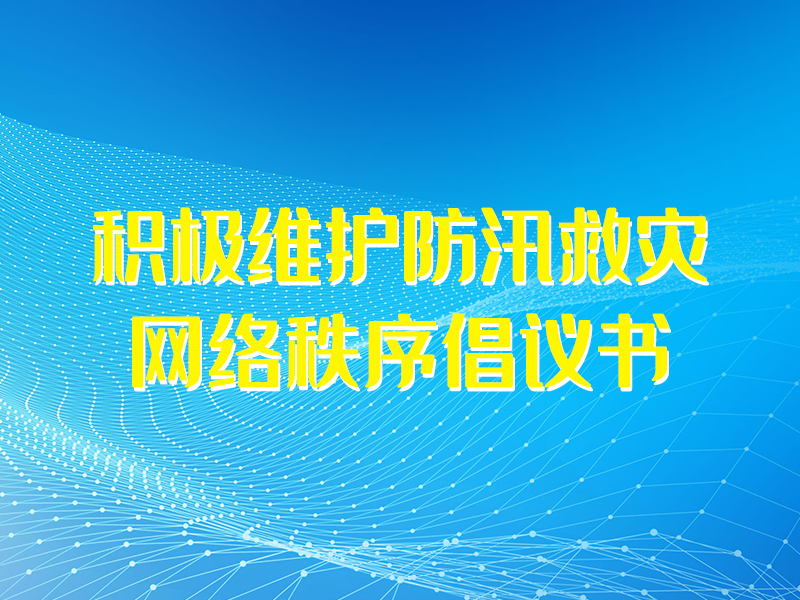 积极维护防汛救灾
网络秩序倡议书